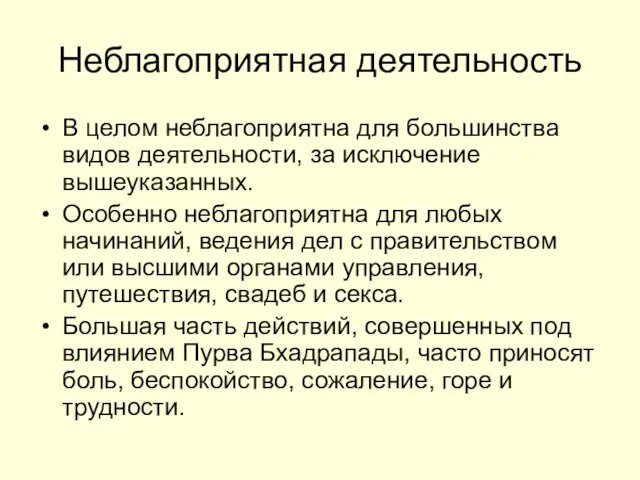 Неблагоприятная деятельность

• В целом неблагоприятна для большинства видов деятельности, за исключение вышеуказанных.
• Особенно неблагоприятна для любых начинаний, ведения дел с правительством или высшими органами управления, путешествия, свадеб и секса.
• Большая часть действий, совершенных под влиянием Пурва Бхадрапады, часто приносят боль, беспокойство, сожаление, горе и трудности.